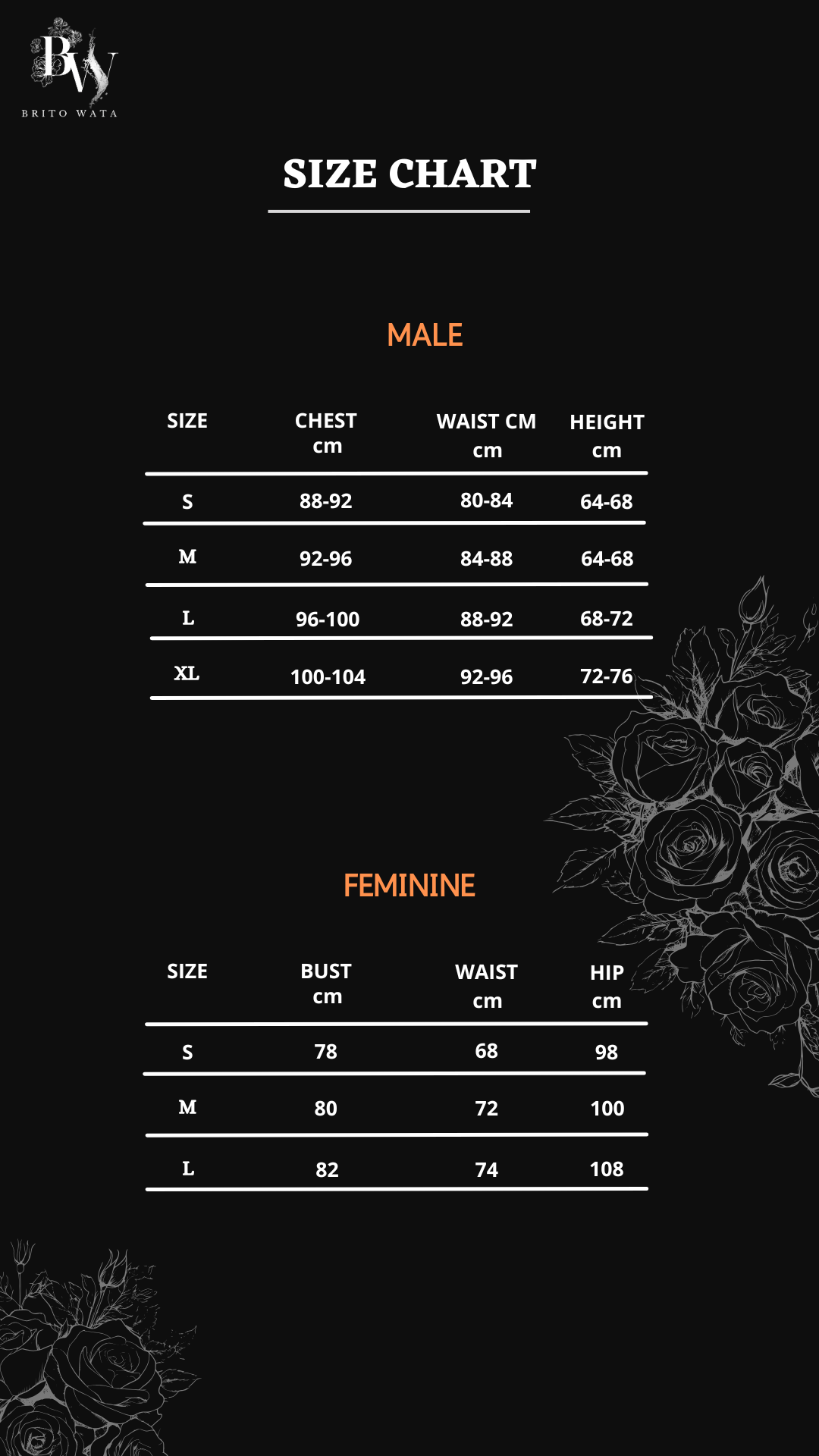 BW
BRITO WATA

SIZE CHART

MALE

| SIZE | CHEST cm | WAIST CM cm | HEIGHT cm |
|---|---|---|---|
| S | 88-92 | 80-84 | 64-68 |
| M | 92-96 | 84-88 | 64-68 |
| L | 96-100 | 88-92 | 68-72 |
| XL | 100-104 | 92-96 | 72-76 |

FEMININE

| SIZE | BUST cm | WAIST cm | HIP cm |
|---|---|---|---|
| S | 78 | 68 | 98 |
| M | 80 | 72 | 100 |
| L | 82 | 74 | 108 |